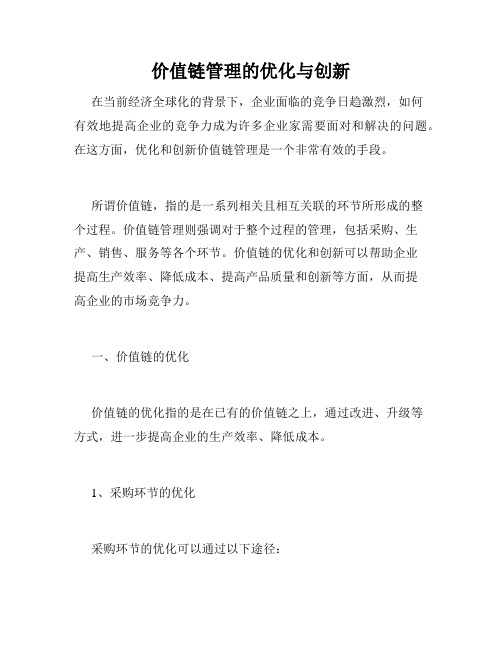 价值链管理的优化与创新

在当前经济全球化的背景下，企业面临的竞争日趋激烈，如何有效地提高企业的竞争力成为许多企业家需要面对和解决的问题。在这方面，优化和创新价值链管理是一个非常有效的手段。

所谓价值链，指的是一系列相关且相互关联的环节所形成的整个过程。价值链管理则强调对于整个过程的管理，包括采购、生产、销售、服务等各个环节。价值链的优化和创新可以帮助企业提高生产效率、降低成本、提高产品质量和创新等方面，从而提高企业的市场竞争力。

一、价值链的优化

价值链的优化指的是在已有的价值链之上，通过改进、升级等方式，进一步提高企业的生产效率、降低成本。

1、采购环节的优化

采购环节的优化可以通过以下途径：